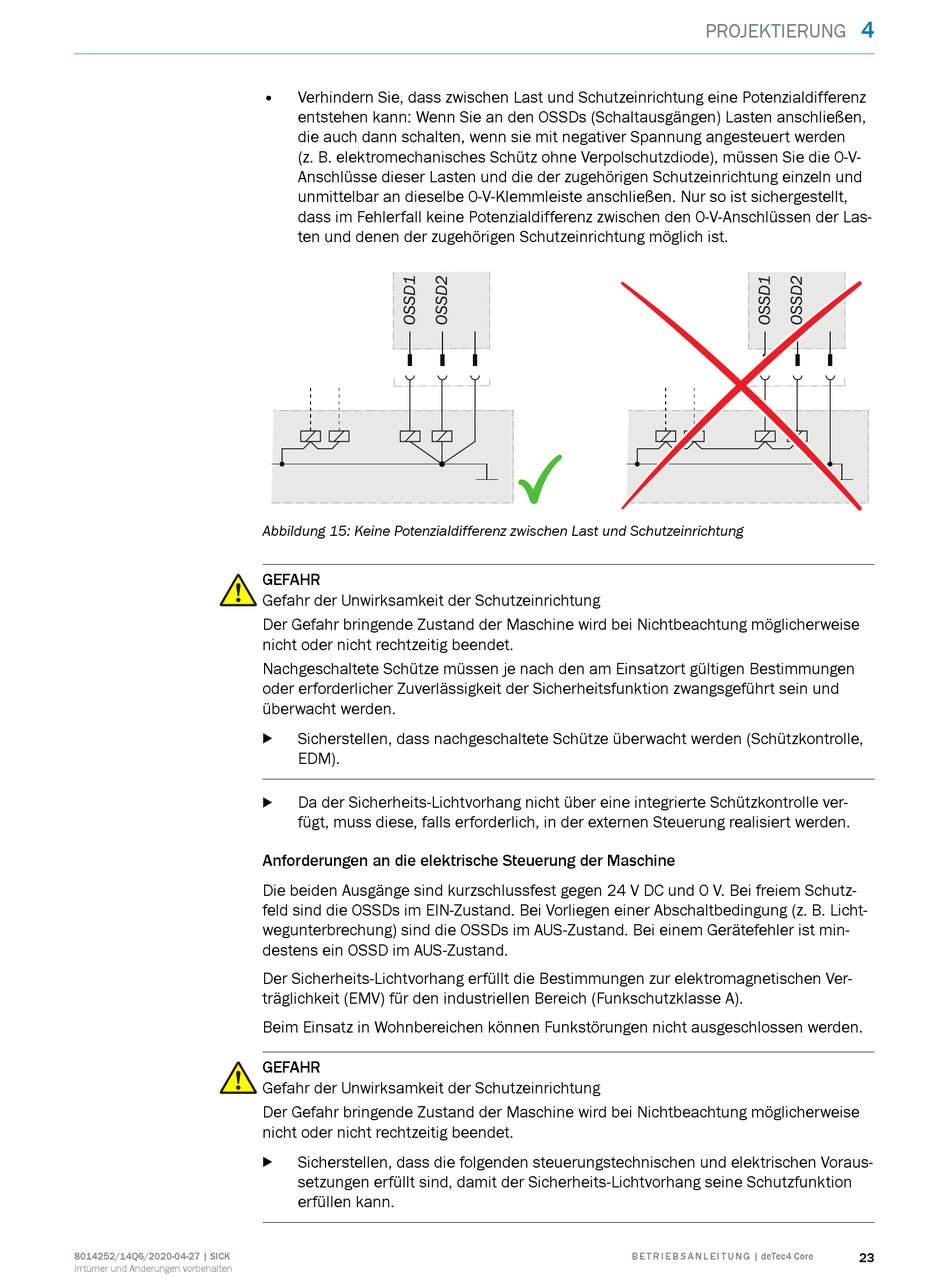 PROJEKTIERUNG 4

• Verhindern Sie, dass zwischen Last und Schutzeinrichtung eine Potenzialdifferenz entstehen kann: Wenn Sie an den OSSDs (Schaltausgängen) Lasten anschließen, die auch dann schalten, wenn sie mit negativer Spannung angesteuert werden (z. B. elektromechanisches Schütz ohne Verpolschutzdiode), müssen Sie die 0-V-Anschlüsse dieser Lasten und die der zugehörigen Schutzeinrichtung einzeln und unmittelbar an dieselbe 0-V-Klemmleiste anschließen. Nur so ist sichergestellt, dass im Fehlerfall keine Potenzialdifferenz zwischen den 0-V-Anschlüssen der Lasten und denen der zugehörigen Schutzeinrichtung möglich ist.

OSSD1 OSSD2

OSSD1 OSSD2

Abbildung 15: Keine Potenzialdifferenz zwischen Last und Schutzeinrichtung

GEFAHR
Gefahr der Unwirksamkeit der Schutzeinrichtung
Der Gefahr bringende Zustand der Maschine wird bei Nichtbeachtung möglicherweise nicht oder nicht rechtzeitig beendet.
Nachgeschaltete Schütze müssen je nach den am Einsatzort gültigen Bestimmungen oder erforderlicher Zuverlässigkeit der Sicherheitsfunktion zwangsgeführt sein und überwacht werden.

▶ Sicherstellen, dass nachgeschaltete Schütze überwacht werden (Schützkontrolle, EDM).

▶ Da der Sicherheits-Lichtvorhang nicht über eine integrierte Schützkontrolle verfügt, muss diese, falls erforderlich, in der externen Steuerung realisiert werden.

Anforderungen an die elektrische Steuerung der Maschine

Die beiden Ausgänge sind kurzschlussfest gegen 24 V DC und 0 V. Bei freiem Schutzfeld sind die OSSDs im EIN-Zustand. Bei Vorliegen einer Abschaltbedingung (z. B. Lichtwegunterbrechung) sind die OSSDs im AUS-Zustand. Bei einem Gerätefehler ist mindestens ein OSSD im AUS-Zustand.

Der Sicherheits-Lichtvorhang erfüllt die Bestimmungen zur elektromagnetischen Verträglichkeit (EMV) für den industriellen Bereich (Funkschutzklasse A).

Beim Einsatz in Wohnbereichen können Funkstörungen nicht ausgeschlossen werden.

GEFAHR
Gefahr der Unwirksamkeit der Schutzeinrichtung
Der Gefahr bringende Zustand der Maschine wird bei Nichtbeachtung möglicherweise nicht oder nicht rechtzeitig beendet.

▶ Sicherstellen, dass die folgenden steuerungstechnischen und elektrischen Voraussetzungen erfüllt sind, damit der Sicherheits-Lichtvorhang seine Schutzfunktion erfüllen kann.

8014252/14Q6/2020-04-27 | SICK
Irrtümer und Änderungen vorbehalten

BETRIEBSANLEITUNG | deTec4 Core 23